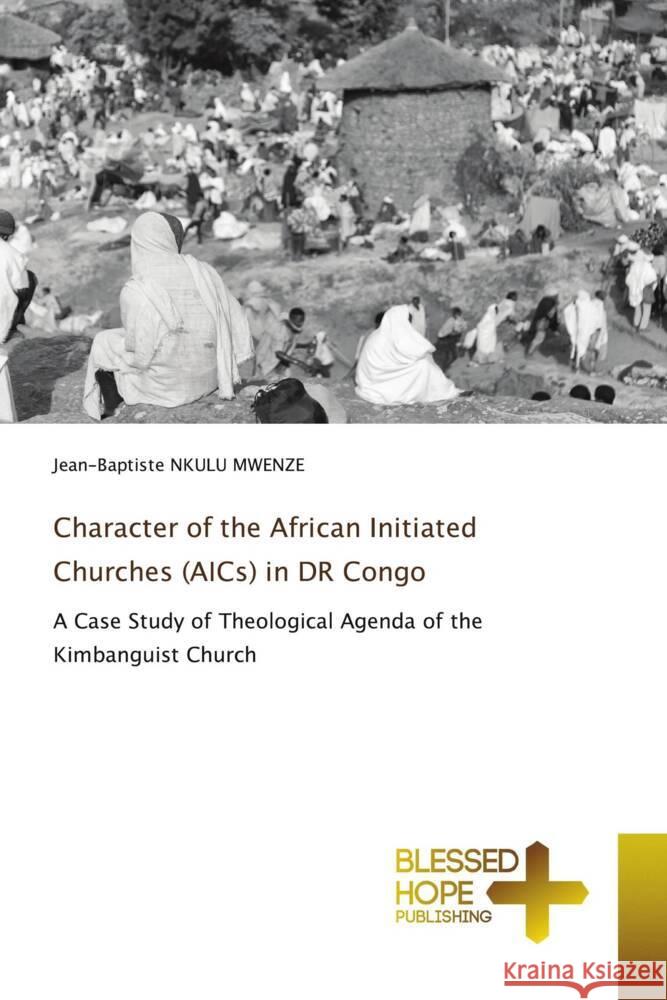 Jean-Baptiste NKULU MWENZE

Character of the African Initiated Churches (AICs) in DR Congo

A Case Study of Theological Agenda of the Kimbanguist Church

BLESSED HOPE PUBLISHING